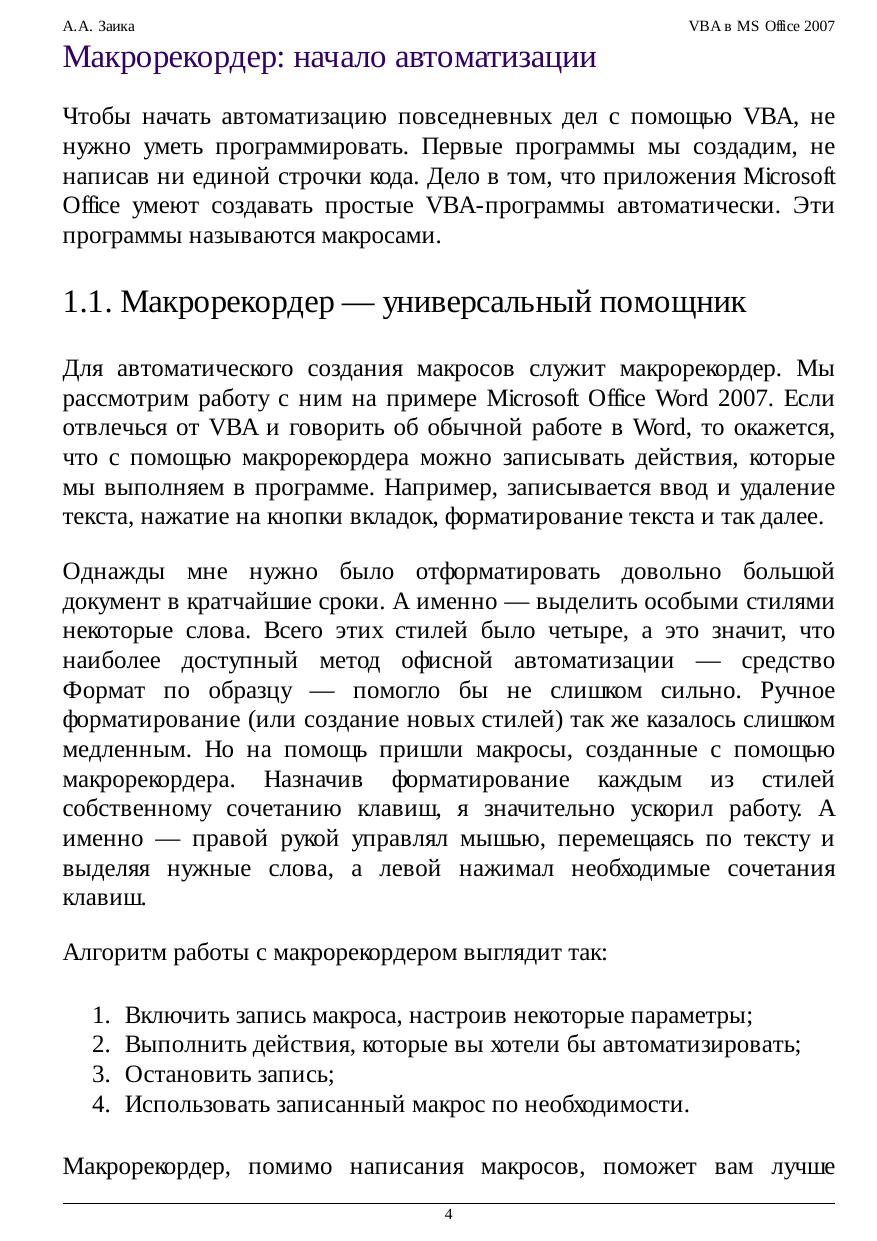 А.А. Заика

VBA в MS Office 2007

Макрорекордер: начало автоматизации

Чтобы начать автоматизацию повседневных дел с помощью VBA, не нужно уметь программировать. Первые программы мы создадим, не написав ни единой строчки кода. Дело в том, что приложения Microsoft Office умеют создавать простые VBA-программы автоматически. Эти программы называются макросами.

1.1. Макрорекордер — универсальный помощник

Для автоматического создания макросов служит макрорекордер. Мы рассмотрим работу с ним на примере Microsoft Office Word 2007. Если отвлечься от VBA и говорить об обычной работе в Word, то окажется, что с помощью макрорекордера можно записывать действия, которые мы выполняем в программе. Например, записывается ввод и удаление текста, нажатие на кнопки вкладок, форматирование текста и так далее.

Однажды мне нужно было отформатировать довольно большой документ в кратчайшие сроки. А именно — выделить особыми стилями некоторые слова. Всего этих стилей было четыре, а это значит, что наиболее доступный метод офисной автоматизации — средство Формат по образцу — помогло бы не слишком сильно. Ручное форматирование (или создание новых стилей) так же казалось слишком медленным. Но на помощь пришли макросы, созданные с помощью макрорекордера. Назначив форматирование каждым из стилей собственному сочетанию клавиш, я значительно ускорил работу. А именно — правой рукой управлял мышью, перемещаясь по тексту и выделяя нужные слова, а левой нажимал необходимые сочетания клавиш.

Алгоритм работы с макрорекордером выглядит так:

1. Включить запись макроса, настроив некоторые параметры;
2. Выполнить действия, которые вы хотели бы автоматизировать;
3. Остановить запись;
4. Использовать записанный макрос по необходимости.

Макрорекордер, помимо написания макросов, поможет вам лучше

4